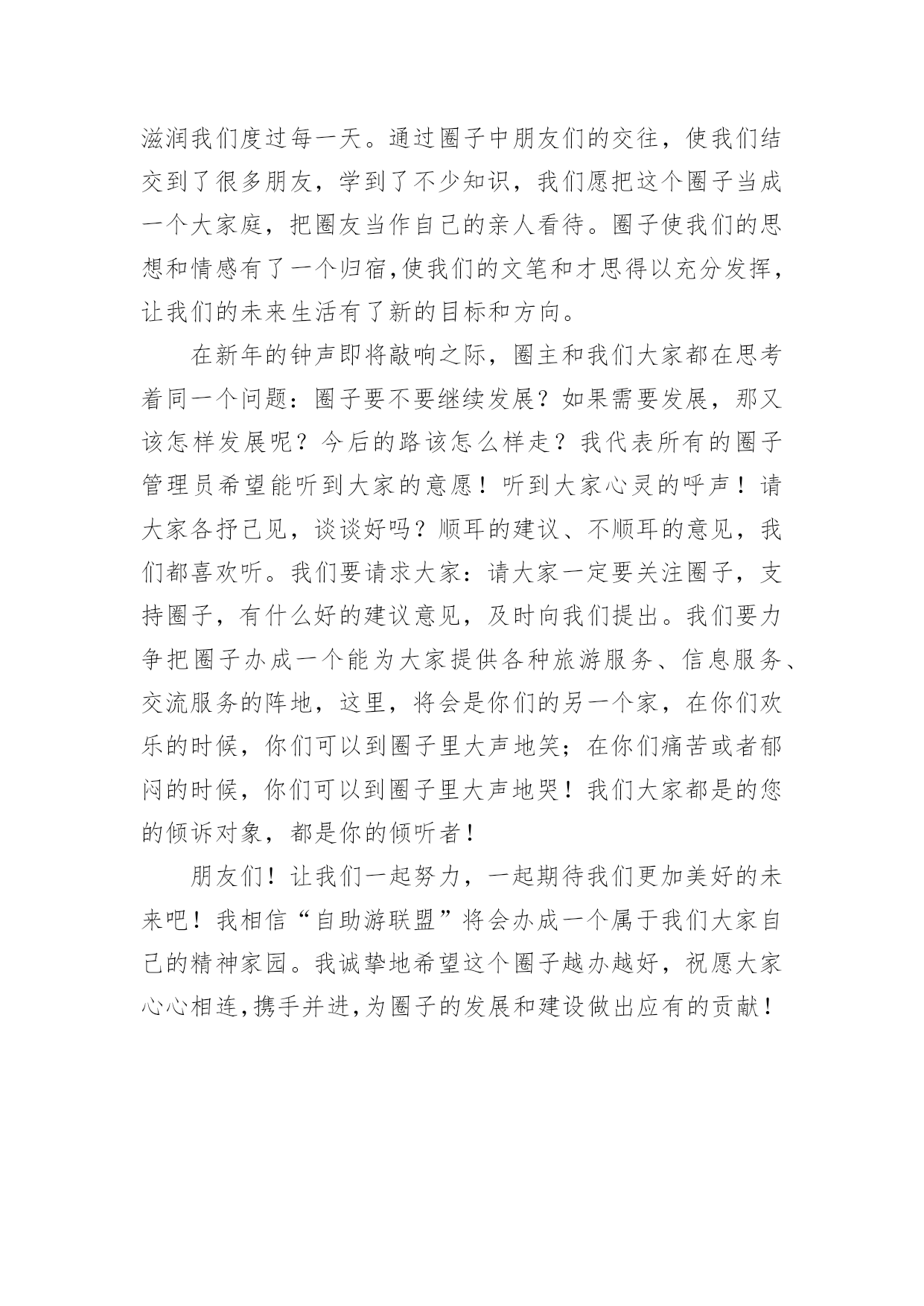 滋润我们度过每一天。通过圈子中朋友们的交往，使我们结交到了很多朋友，学到了不少知识，我们愿把这个圈子当成一个大家庭，把圈友当作自己的亲人看待。圈子使我们的思想和情感有了一个归宿,使我们的文笔和才思得以充分发挥，让我们的未来生活有了新的目标和方向。

在新年的钟声即将敲响之际，圈主和我们大家都在思考着同一个问题：圈子要不要继续发展？如果需要发展，那又该怎样发展呢？今后的路该怎么样走？我代表所有的圈子管理员希望能听到大家的意愿！听到大家心灵的呼声！请大家各抒己见，谈谈好吗？顺耳的建议、不顺耳的意见，我们都喜欢听。我们要请求大家：请大家一定要关注圈子，支持圈子，有什么好的建议意见，及时向我们提出。我们要力争把圈子办成一个能为大家提供各种旅游服务、信息服务、交流服务的阵地，这里，将会是你们的另一个家，在你们欢乐的时候，你们可以到圈子里大声地笑；在你们痛苦或者郁闷的时候，你们可以到圈子里大声地哭！我们大家都是的您的倾诉对象，都是你的倾听者！

朋友们！让我们一起努力，一起期待我们更加美好的未来吧！我相信“自助游联盟”将会办成一个属于我们大家自己的精神家园。我诚挚地希望这个圈子越办越好，祝愿大家心心相连,携手并进,为圈子的发展和建设做出应有的贡献！